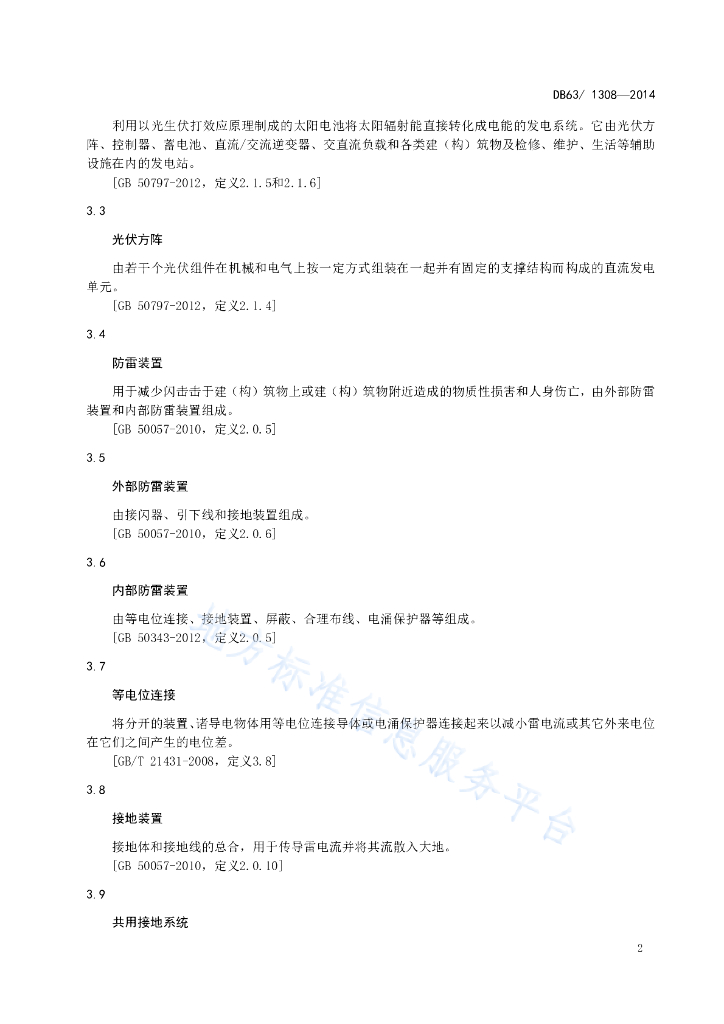 DB63/ 1308—2014

利用以光生伏打效应原理制成的太阳电池将太阳辐射能直接转化成电能的发电系统。它由光伏方阵、控制器、蓄电池、直流/交流逆变器、交直流负载和各类建（构）筑物及检修、维护、生活等辅助设施在内的发电站。

[GB 50797-2012，定义2.1.5和2.1.6]

3.3

光伏方阵

由若干个光伏组件在机械和电气上按一定方式组装在一起并有固定的支撑结构而构成的直流发电单元。

[GB 50797-2012，定义2.1.4]

3.4

防雷装置

用于减少闪击击于建（构）筑物上或建（构）筑物附近造成的物质性损害和人身伤亡，由外部防雷装置和内部防雷装置组成。

[GB 50057-2010，定义2.0.5]

3.5

外部防雷装置

由接闪器、引下线和接地装置组成。

[GB 50057-2010，定义2.0.6]

3.6

内部防雷装置

由等电位连接、接地装置、屏蔽、合理布线、电涌保护器等组成。

[GB 50343-2012，定义2.0.5]

3.7

等电位连接

将分开的装置、诸导电物体用等电位连接导体或电涌保护器连接起来以减小雷电流或其它外来电位在它们之间产生的电位差。

[GB/T 21431-2008，定义3.8]

3.8

接地装置

接地体和接地线的总合，用于传导雷电流并将其流散入大地。

[GB 50057-2010，定义2.0.10]

3.9

共用接地系统

地方标准信息服务平台

2